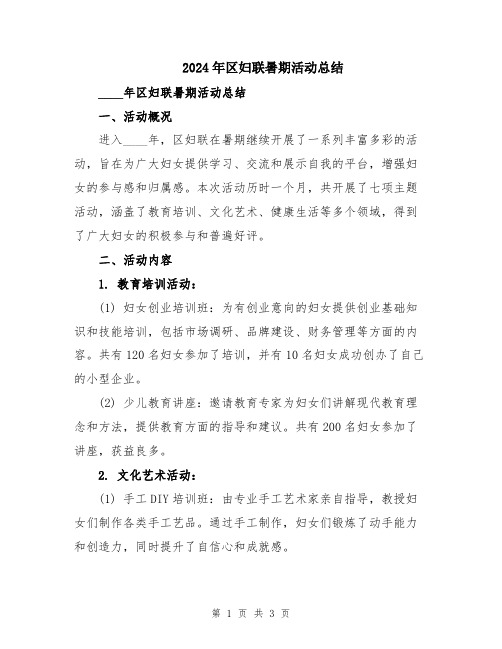 2024年区妇联暑期活动总结

____年区妇联暑期活动总结

一、活动概况

进入____年，区妇联在暑期继续开展了一系列丰富多彩的活动，旨在为广大妇女提供学习、交流和展示自我的平台，增强妇女的参与感和归属感。本次活动历时一个月，共开展了七项主题活动，涵盖了教育培训、文化艺术、健康生活等多个领域，得到了广大妇女的积极参与和普遍好评。

二、活动内容

1. 教育培训活动：

(1) 妇女创业培训班：为有创业意向的妇女提供创业基础知识和技能培训，包括市场调研、品牌建设、财务管理等方面的内容。共有120名妇女参加了培训，并有10名妇女成功创办了自己的小型企业。

(2) 少儿教育讲座：邀请教育专家为妇女们讲解现代教育理念和方法，提供教育方面的指导和建议。共有200名妇女参加了讲座，获益良多。

2. 文化艺术活动：

(1) 手工DIY培训班：由专业手工艺术家亲自指导，教授妇女们制作各类手工艺品。通过手工制作，妇女们锻炼了动手能力和创造力，同时提升了自信心和成就感。

第 1 页 共 3 页